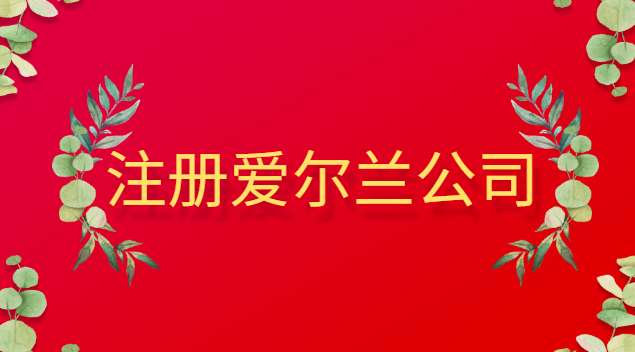 注册爱尔兰公司